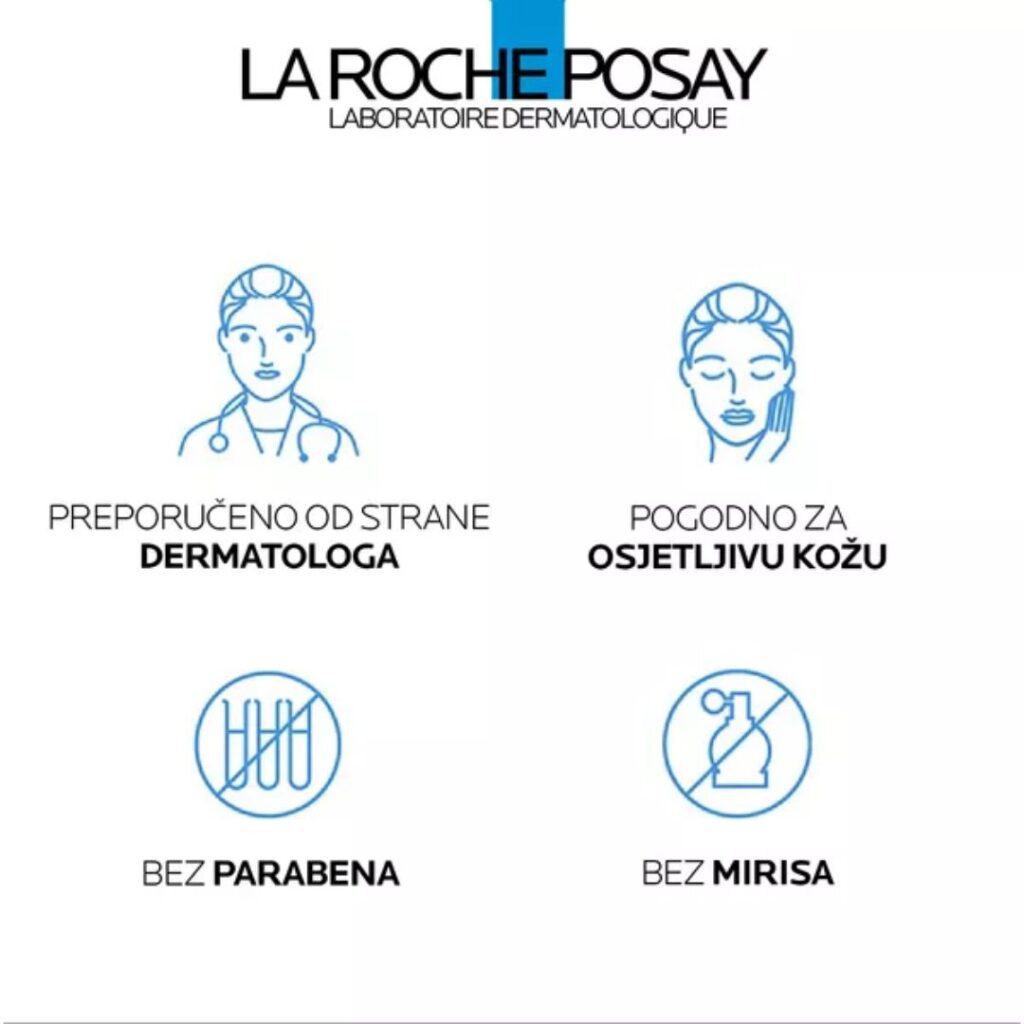 LA ROCHE POSAY
LABORATOIRE DERMATOLOGIQUE

PREPORUČENO OD STRANE
DERMATOLOGA

POGODNO ZA
OSJETLJIVU KOŽU

BEZ PARABENA

BEZ MIRISA